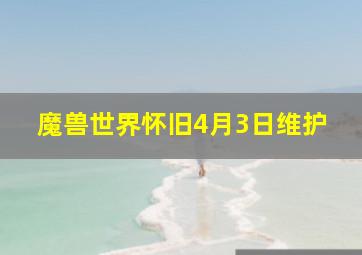 魔兽世界怀旧4月3日维护